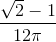 $\frac{\sqrt{2}-1}{12\pi}$